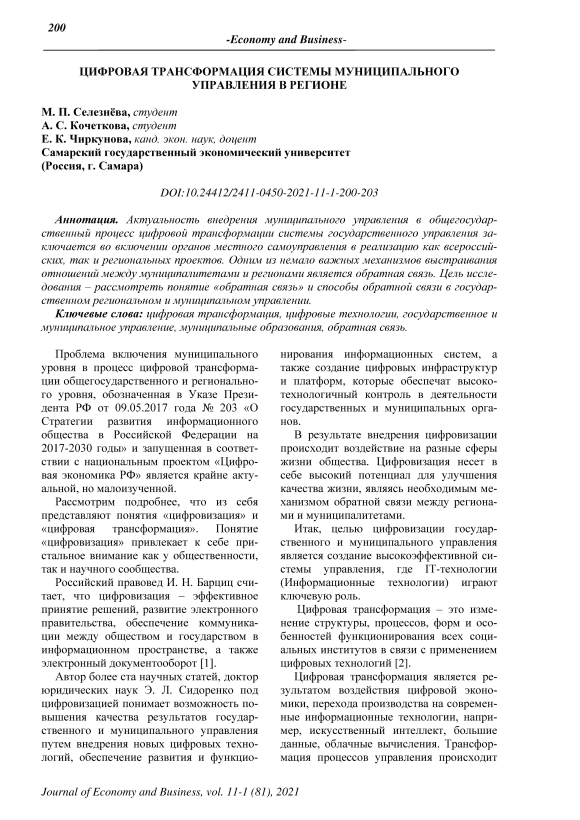 200

-Economy and Business-

ЦИФРОВАЯ ТРАНСФОРМАЦИЯ СИСТЕМЫ МУНИЦИПАЛЬНОГО УПРАВЛЕНИЯ В РЕГИОНЕ

М. П. Селезнёва, студент
А. С. Кочеткова, студент
Е. К. Чиркунова, канд. экон. наук, доцент
Самарский государственный экономический университет
(Россия, г. Самара)

DOI:10.24412/2411-0450-2021-11-1-200-203

Аннотация. Актуальность внедрения муниципального управления в общегосударственный процесс цифровой трансформации системы государственного управления заключается во включении органов местного самоуправления в реализацию как всероссийских, так и региональных проектов. Одним из немало важных механизмов выстраивания отношений между муниципалитетами и регионами является обратная связь. Цель исследования – рассмотреть понятие «обратная связь» и способы обратной связи в государственном региональном и муниципальном управлении.

Ключевые слова: цифровая трансформация, цифровые технологии, государственное и муниципальное управление, муниципальные образования, обратная связь.

Проблема включения муниципального уровня в процесс цифровой трансформации общегосударственного и регионального уровня, обозначенная в Указе Президента РФ от 09.05.2017 года № 203 «О Стратегии развития информационного общества в Российской Федерации на 2017-2030 годы» и запущенная в соответствии с национальным проектом «Цифровая экономика РФ» является крайне актуальной, но малоизученной.

Рассмотрим подробнее, что из себя представляют понятия «цифровизация» и «цифровая трансформация». Понятие «цифровизация» привлекает к себе пристальное внимание как у общественности, так и научного сообщества.

Российский правовед И. Н. Барциц считает, что цифровизация – эффективное принятие решений, развитие электронного правительства, обеспечение коммуникации между обществом и государством в информационном пространстве, а также электронный документооборот [1].

Автор более ста научных статей, доктор юридических наук Э. Л. Сидоренко под цифровизацией понимает возможность повышения качества результатов государственного и муниципального управления путем внедрения новых цифровых технологий, обеспечение развития и функционирования информационных систем, а также создание цифровых инфраструктур и платформ, которые обеспечат высокотехнологичный контроль в деятельности государственных и муниципальных органов.

В результате внедрения цифровизации происходит воздействие на разные сферы жизни общества. Цифровизация несет в себе высокий потенциал для улучшения качества жизни, являясь необходимым механизмом обратной связи между регионами и муниципалитетами.

Итак, целью цифровизации государственного и муниципального управления является создание высокоэффективной системы управления, где IT-технологии (Информационные технологии) играют ключевую роль.

Цифровая трансформация – это изменение структуры, процессов, форм и особенностей функционирования всех социальных институтов в связи с применением цифровых технологий [2].

Цифровая трансформация является результатом воздействия цифровой экономики, перехода производства на современные информационные технологии, например, искусственный интеллект, большие данные, облачные вычисления. Трансформация процессов управления происходит

Journal of Economy and Business, vol. 11-1 (81), 2021